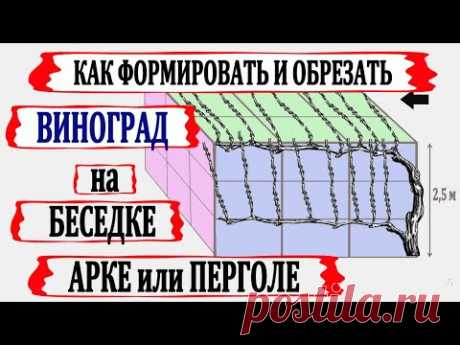 КАК ФОРМИРОВАТЬ И ОБРЕЗАТЬ

ВИНОГРАД

на

БЕСЕДКЕ

АРКЕ или ПЕРГОЛЕ

2,5 м

postila.ru